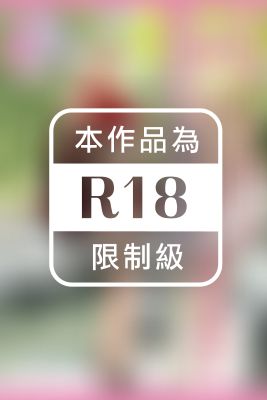 本作品為

R18

限制級